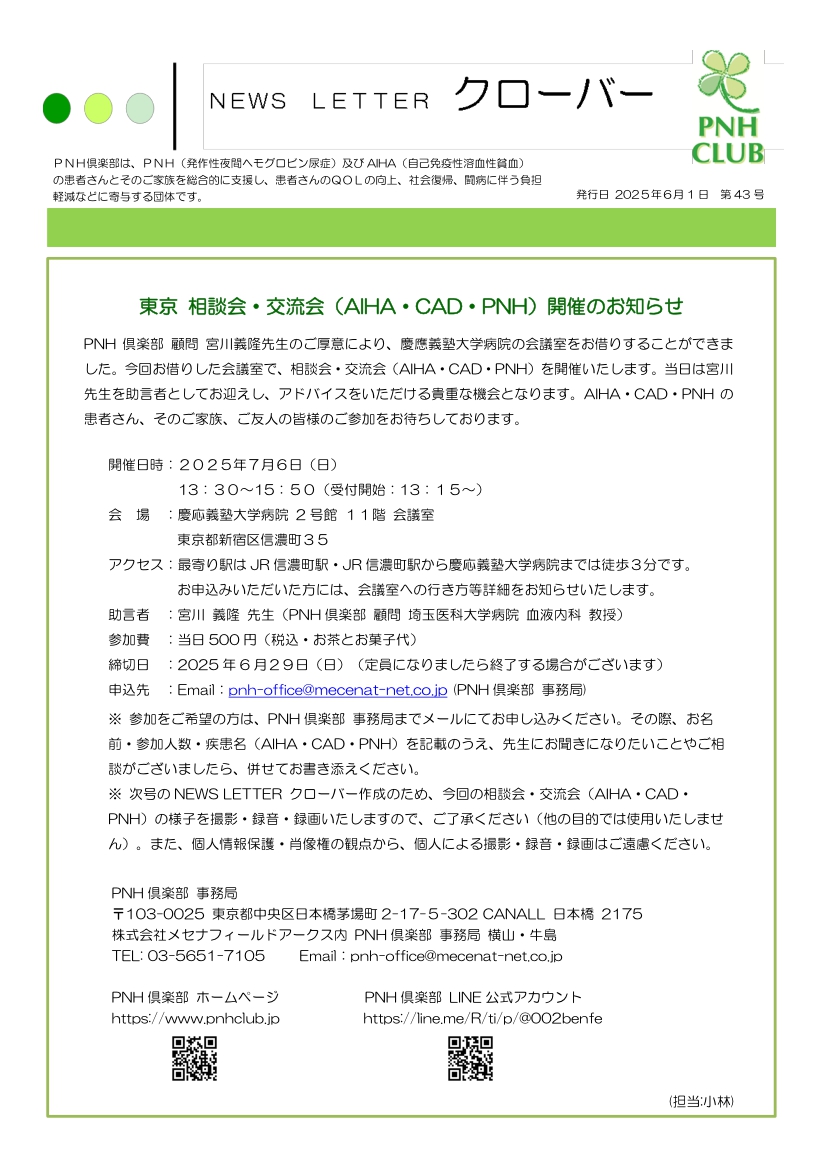 NEWS LETTER クローバー

PNH CLUB

PNH倶楽部は、PNH（発作性夜間ヘモグロビン尿症）及び AIHA（自己免疫性溶血性貧血）の患者さんとそのご家族を総合的に支援し、患者さんのQOLの向上、社会復帰、闘病に伴う負担軽減などに寄与する団体です。

発行日 2025年6月1日 第43号

東京 相談会・交流会（AIHA・CAD・PNH）開催のお知らせ

PNH 倶楽部 顧問 宮川義隆先生のご厚意により、慶應義塾大学病院の会議室をお借りすることができました。今回お借りした会議室で、相談会・交流会（AIHA・CAD・PNH）を開催いたします。当日は宮川先生を助言者としてお迎えし、アドバイスをいただける貴重な機会となります。AIHA・CAD・PNH の患者さん、そのご家族、ご友人の皆様のご参加をお待ちしております。

開催日時：２０２５年７月６日（日）
１３：３０～１５：５０（受付開始：１３：１５～）
会　場　：慶応義塾大学病院 ２号館 １１階 会議室
東京都新宿区信濃町３５
アクセス：最寄り駅は JR 信濃町駅・JR 信濃町駅から慶応義塾大学病院までは徒歩３分です。
お申込みいただいた方には、会議室への行き方等詳細をお知らせいたします。
助言者　：宮川 義隆 先生（PNH 倶楽部 顧問 埼玉医科大学病院 血液内科 教授）
参加費　：当日 500 円（税込・お茶とお菓子代）
締切日　：2025 年６月２９日（日）（定員になりましたら終了する場合がございます）
申込先　：Email：pnh-office@mecenat-net.co.jp (PNH 倶楽部 事務局)
※ 参加をご希望の方は、PNH 倶楽部 事務局までメールにてお申し込みください。その際、お名前・参加人数・疾患名（AIHA・CAD・PNH）を記載のうえ、先生にお聞きになりたいことやご相談がございましたら、併せてお書き添えください。
※ 次号の NEWS LETTER クローバー作成のため、今回の相談会・交流会（AIHA・CAD・PNH）の様子を撮影・録音・録画いたしますので、ご了承ください（他の目的では使用いたしません）。また、個人情報保護・肖像権の観点から、個人による撮影・録音・録画はご遠慮ください。

PNH 倶楽部 事務局
〒103-0025 東京都中央区日本橋茅場町 2-17-5-302 CANALL 日本橋 2175
株式会社メセナフィールドアークス内 PNH 倶楽部 事務局 横山・牛島
TEL: 03-5651-7105　Email：pnh-office@mecenat-net.co.jp

PNH 倶楽部 ホームページ
https://www.pnhclub.jp

PNH 倶楽部 LINE 公式アカウント
https://line.me/R/ti/p/@002benfe

(担当:小林)